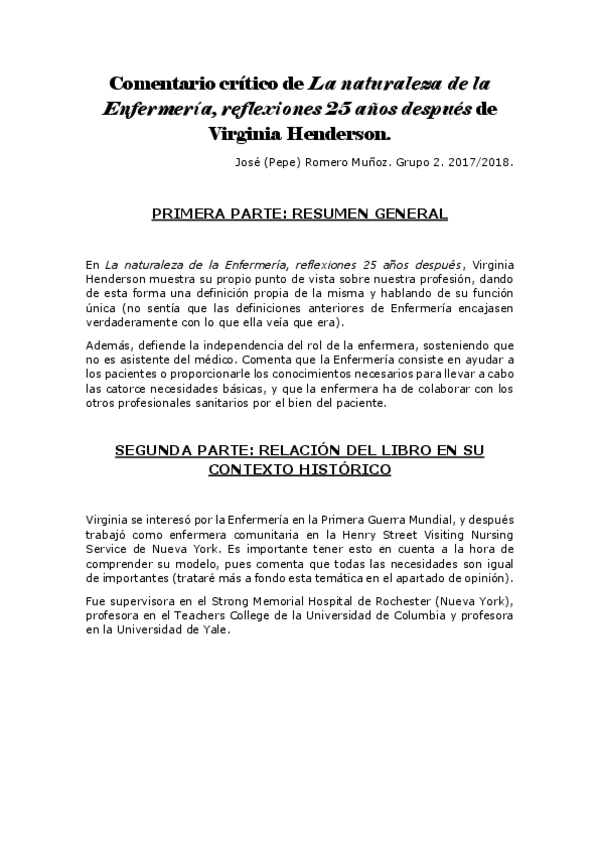 Comentario crítico de La naturaleza de la Enfermería, reflexiones 25 años después de Virginia Henderson.

José (Pepe) Romero Muñoz. Grupo 2. 2017/2018.

PRIMERA PARTE: RESUMEN GENERAL

En La naturaleza de la Enfermería, reflexiones 25 años después, Virginia Henderson muestra su propio punto de vista sobre nuestra profesión, dando de esta forma una definición propia de la misma y hablando de su función única (no sentía que las definiciones anteriores de Enfermería encajasen verdaderamente con lo que ella veía que era).

Además, defiende la independencia del rol de la enfermera, sosteniendo que no es asistente del médico. Comenta que la Enfermería consiste en ayudar a los pacientes o proporcionarle los conocimientos necesarios para llevar a cabo las catorce necesidades básicas, y que la enfermera ha de colaborar con los otros profesionales sanitarios por el bien del paciente.

SEGUNDA PARTE: RELACIÓN DEL LIBRO EN SU CONTEXTO HISTÓRICO

Virginia se interesó por la Enfermería en la Primera Guerra Mundial, y después trabajó como enfermera comunitaria en la Henry Street Visiting Nursing Service de Nueva York. Es importante tener esto en cuenta a la hora de comprender su modelo, pues comenta que todas las necesidades son igual de importantes (trataré más a fondo esta temática en el apartado de opinión).

Fue supervisora en el Strong Memorial Hospital de Rochester (Nueva York), profesora en el Teachers College de la Universidad de Columbia y profesora en la Universidad de Yale.